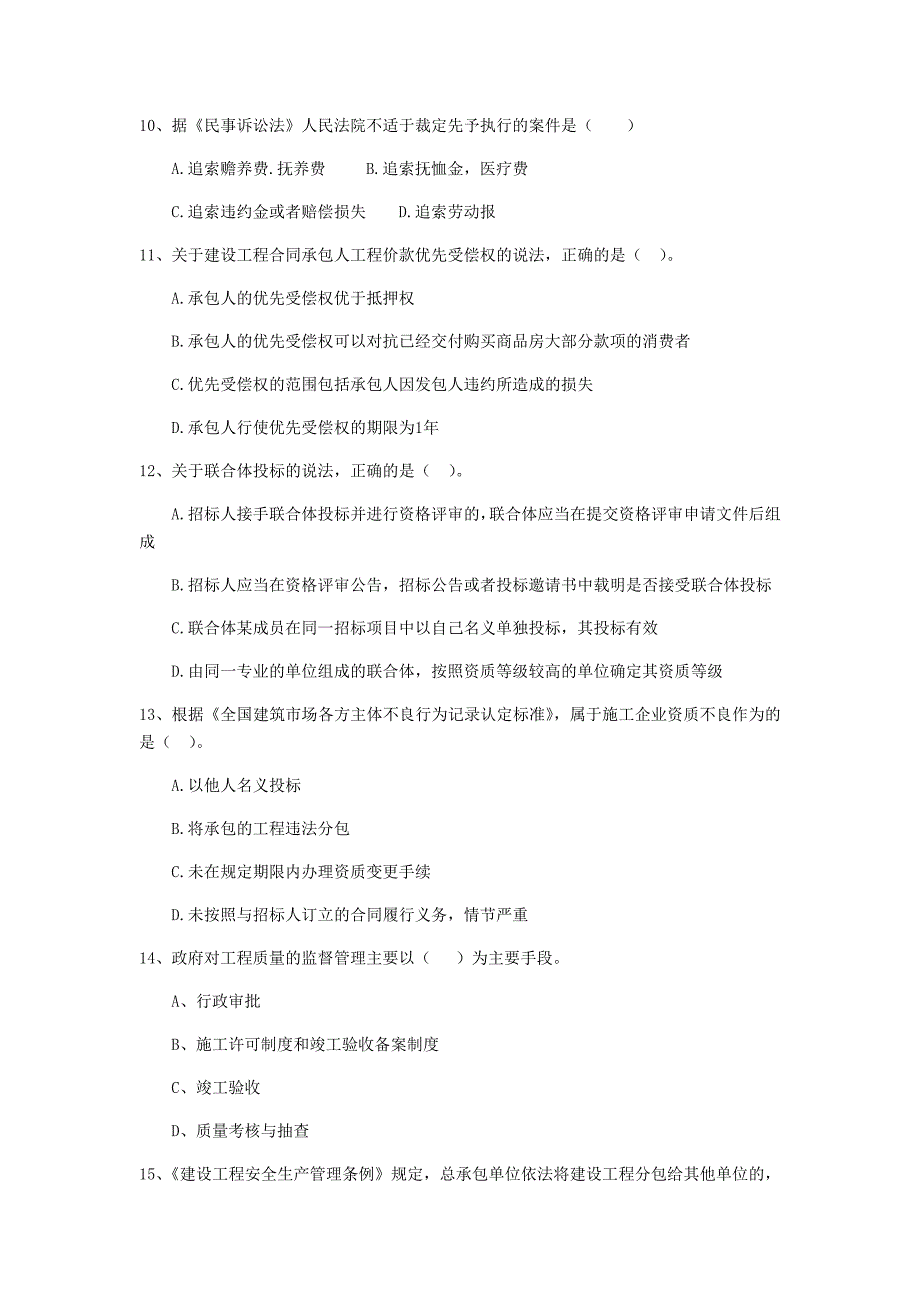 10、据《民事诉讼法》人民法院不适于裁定先予执行的案件是（　　）

A.追索赡养费.抚养费　　B.追索抚恤金，医疗费

C.追索违约金或者赔偿损失　　D.追索劳动报

11、关于建设工程合同承包人工程价款优先受偿权的说法，正确的是（　）。

A.承包人的优先受偿权优于抵押权

B.承包人的优先受偿权可以对抗已经交付购买商品房大部分款项的消费者

C.优先受偿权的范围包括承包人因发包人违约所造成的损失

D.承包人行使优先受偿权的期限为1年

12、关于联合体投标的说法，正确的是（　）。

A.招标人接手联合体投标并进行资格评审的，联合体应当在提交资格评审申请文件后组成

B.招标人应当在资格评审公告，招标公告或者投标邀请书中载明是否接受联合体投标

C.联合体某成员在同一招标项目中以自己名义单独投标，其投标有效

D.由同一专业的单位组成的联合体，按照资质等级较高的单位确定其资质等级

13、根据《全国建筑市场各方主体不良行为记录认定标准》，属于施工企业资质不良作为的是（　）。

A.以他人名义投标

B.将承包的工程违法分包

C.未在规定期限内办理资质变更手续

D.未按照与招标人订立的合同履行义务，情节严重

14、政府对工程质量的监督管理主要以（　　）为主要手段。

A、行政审批

B、施工许可制度和竣工验收备案制度

C、竣工验收

D、质量考核与抽查

15、《建设工程安全生产管理条例》规定，总承包单位依法将建设工程分包给其他单位的，